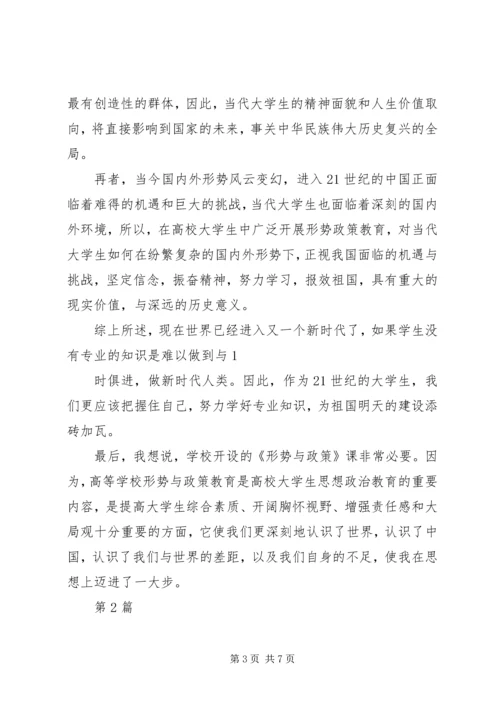 最有创造性的群体，因此，当代大学生的精神面貌和人生价值取向，将直接影响到国家的未来，事关中华民族伟大历史复兴的全局。

再者，当今国内外形势风云变幻，进入21世纪的中国正面临着难得的机遇和巨大的挑战，当代大学生也面临着深刻的国内外环境，所以，在高校大学生中广泛开展形势政策教育，对当代大学生如何在纷繁复杂的国内外形势下，正视我国面临的机遇与挑战，坚定信念，振奋精神，努力学习，报效祖国，具有重大的现实价值，与深远的历史意义。

综上所述，现在世界已经进入又一个新时代了，如果学生没有专业的知识是难以做到与1

时俱进，做新时代人类。因此，作为21世纪的大学生，我们更应该把握住自己，努力学好专业知识，为祖国明天的建设添砖加瓦。

最后，我想说，学校开设的《形势与政策》课非常必要。因为，高等学校形势与政策教育是高校大学生思想政治教育的重要内容，是提高大学生综合素质、开阔胸怀视野、增强责任感和大局观十分重要的方面，它使我们更深刻地认识了世界，认识了中国，认识了我们与世界的差距，以及我们自身的不足，使我在思想上迈进了一大步。

第2篇

第3页 共7页